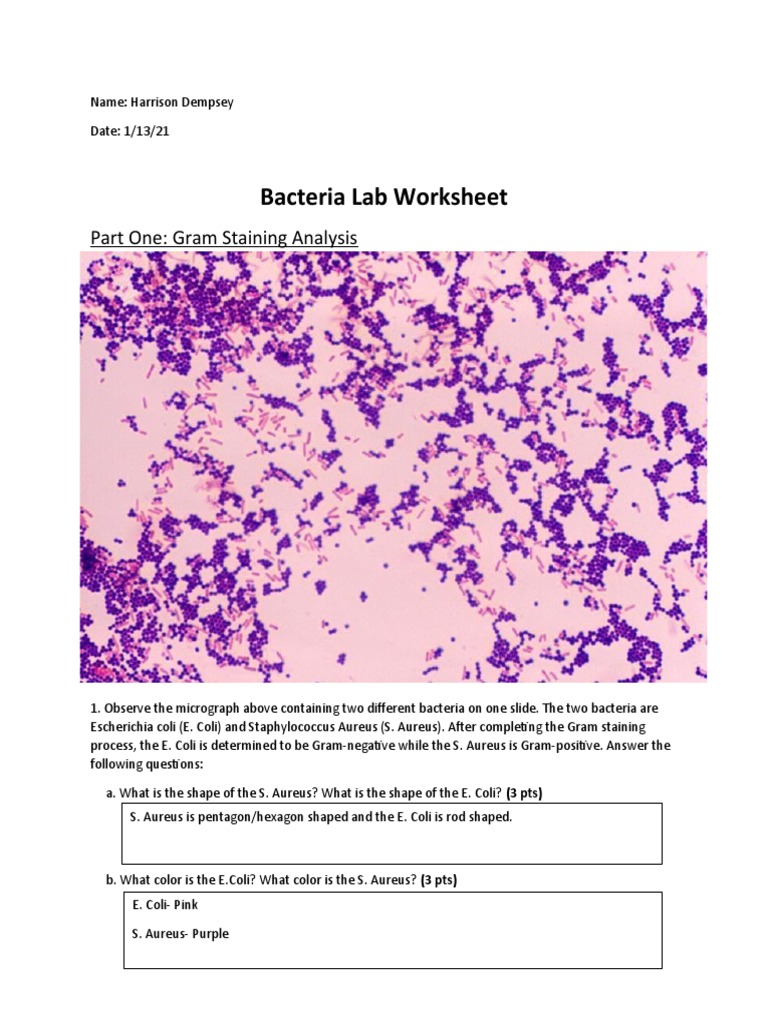 Name: Harrison Dempsey

Date: 1/13/21

Bacteria Lab Worksheet

Part One: Gram Staining Analysis

1. Observe the micrograph above containing two different bacteria on one slide. The two bacteria are Escherichia coli (E. Coli) and Staphylococcus Aureus (S. Aureus). After completing the Gram staining process, the E. Coli is determined to be Gram-negative while the S. Aureus is Gram-positive. Answer the following questions:

a. What is the shape of the S. Aureus? What is the shape of the E. Coli? (3 pts)

S. Aureus is pentagon/hexagon shaped and the E. Coli is rod shaped.

b. What color is the E.Coli? What color is the S. Aureus? (3 pts)

E. Coli- Pink

S. Aureus- Purple